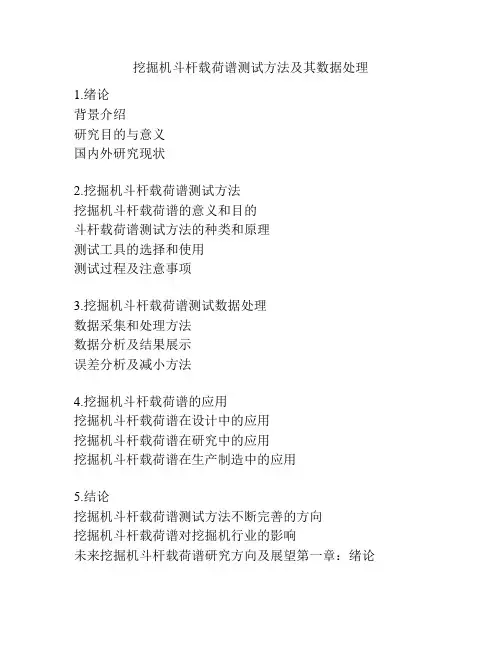 挖掘机斗杆载荷谱测试方法及其数据处理

1.绪论
背景介绍
研究目的与意义
国内外研究现状

2.挖掘机斗杆载荷谱测试方法
挖掘机斗杆载荷谱的意义和目的
斗杆载荷谱测试方法的种类和原理
测试工具的选择和使用
测试过程及注意事项

3.挖掘机斗杆载荷谱测试数据处理
数据采集和处理方法
数据分析及结果展示
误差分析及减小方法

4.挖掘机斗杆载荷谱的应用
挖掘机斗杆载荷谱在设计中的应用
挖掘机斗杆载荷谱在研究中的应用
挖掘机斗杆载荷谱在生产制造中的应用

5.结论
挖掘机斗杆载荷谱测试方法不断完善的方向
挖掘机斗杆载荷谱对挖掘机行业的影响
未来挖掘机斗杆载荷谱研究方向及展望第一章：绪论